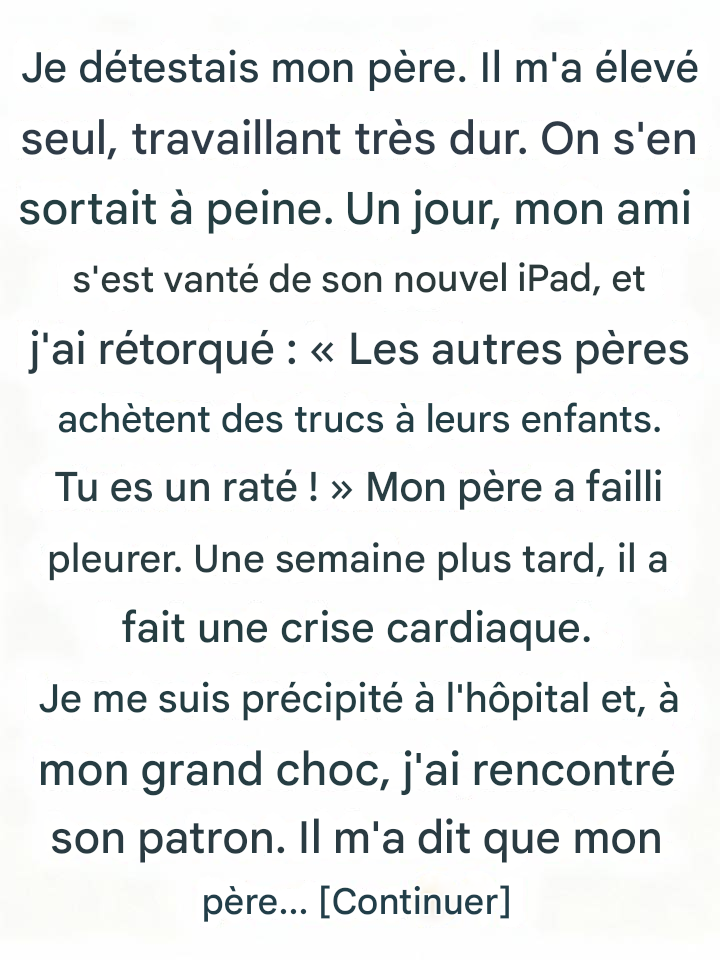 Je détestais mon père. Il m'a élevé seul, travaillant très dur. On s'en sortait à peine. Un jour, mon ami s'est vanté de son nouvel iPad, et j'ai rétorqué : « Les autres pères achètent des trucs à leurs enfants. Tu es un raté ! » Mon père a failli pleurer. Une semaine plus tard, il a fait une crise cardiaque.

Je me suis précipité à l'hôpital et, à mon grand choc, j'ai rencontré son patron. Il m'a dit que mon père... [Continuer]